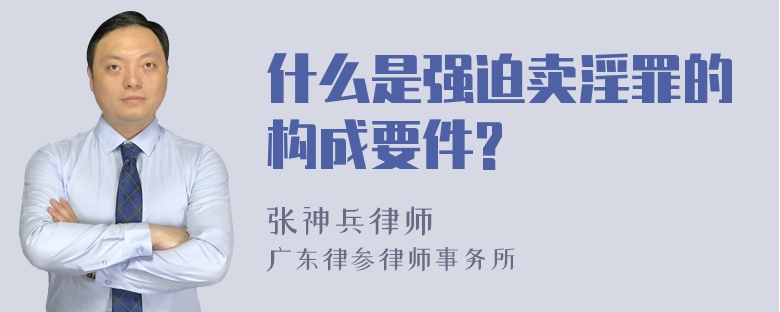 什么是强迫卖淫罪的构成要件?

张神兵律师
广东律参律师事务所